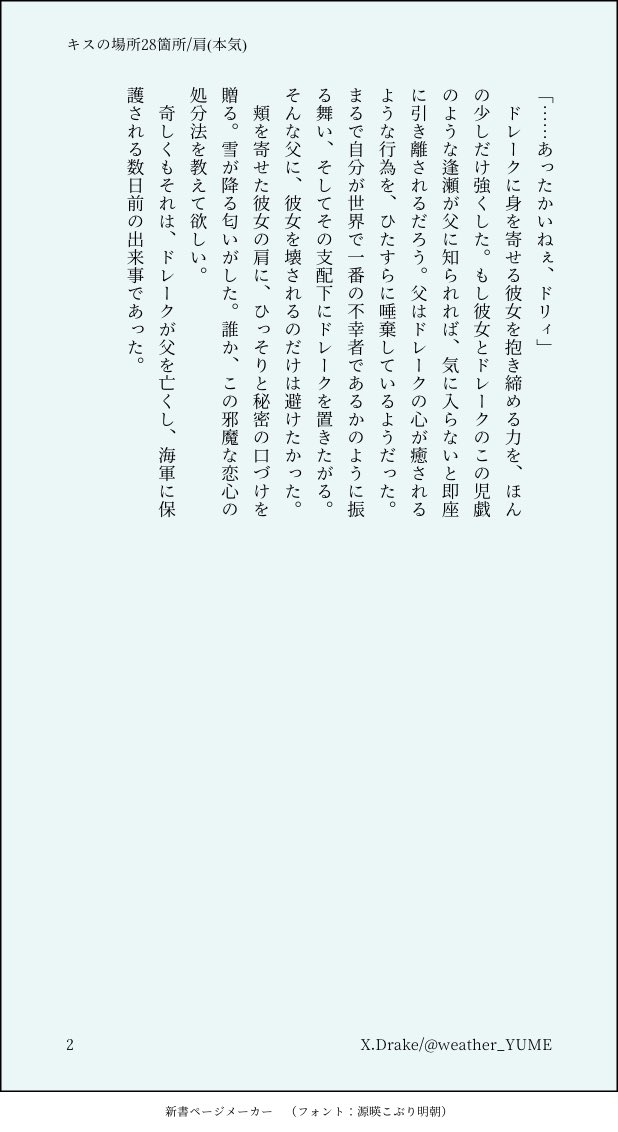 キスの場所28箇所/肩(本気)

「……あったかいねぇ、ドリィ」

　ドレークに身を寄せる彼女を抱き締める力を、ほんの少しだけ強くした。もし彼女とドレークのこの児戯のような逢瀬が父に知られれば、気に入らないと即座に引き離されるだろう。父はドレークの心が癒されるような行為を、ひたすらに唾棄しているようだった。まるで自分が世界で一番の不幸者であるかのように振る舞い、そしてその支配下にドレークを置きたがる。そんな父に、彼女を壊されるのだけは避けたかった。

　頬を寄せた彼女の肩に、ひっそりと秘密の口づけを贈る。雪が降る匂いがした。誰か、この邪魔な恋心の処分法を教えて欲しい。

　奇しくもそれは、ドレークが父を亡くし、海軍に保護される数日前の出来事であった。

2

X.Drake/@weather_YUME

新書ページメーカー　（フォント：源暎こぶり明朝）